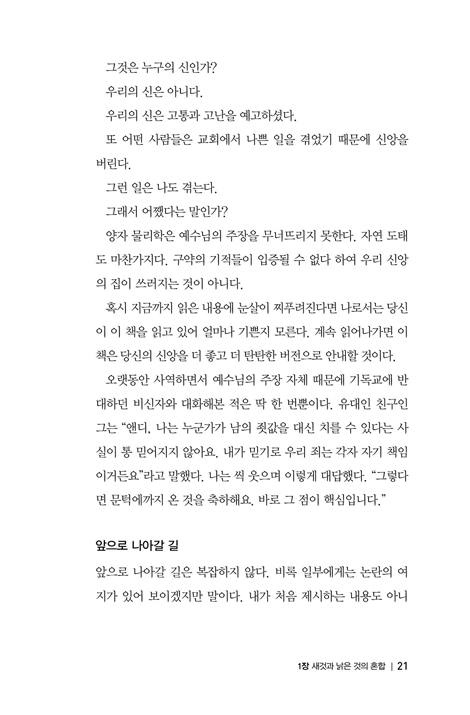 그것은 누구의 신인가?

우리의 신은 아니다.

우리의 신은 고통과 고난을 예고하셨다.

또 어떤 사람들은 교회에서 나쁜 일을 겪었기 때문에 신앙을 버린다.

그런 일은 나도 겪는다.

그래서 어쨌다는 말인가?

양자 물리학은 예수님의 주장을 무너뜨리지 못한다. 자연 도태도 마찬가지다. 구약의 기적들이 입증될 수 없다 하여 우리 신앙의 집이 쓰러지는 것이 아니다.

혹시 지금까지 읽은 내용에 눈살이 찌푸려진다면 나로서는 당신이 이 책을 읽고 있어 얼마나 기쁜지 모른다. 계속 읽어나가면 이 책은 당신의 신앙을 더 좋고 더 탄탄한 버전으로 안내할 것이다.

오랫동안 사역하면서 예수님의 주장 자체 때문에 기독교에 반대하던 비신자와 대화해본 적은 딱 한 번뿐이다. 유대인 친구인 그는 "앤디, 나는 누군가가 남의 죗값을 대신 치를 수 있다는 사실이 통 믿어지지 않아요. 내가 믿기로 우리 죄는 각자 자기 책임이거든요"라고 말했다. 나는 씩 웃으며 이렇게 대답했다. "그렇다면 문턱에까지 온 것을 축하해요. 바로 그 점이 핵심입니다."

앞으로 나아갈 길

앞으로 나아갈 길은 복잡하지 않다. 비록 일부에게는 논란의 여지가 있어 보이겠지만 말이다. 내가 처음 제시하는 내용도 아니

1장 새것과 낡은 것의 혼합 | 21